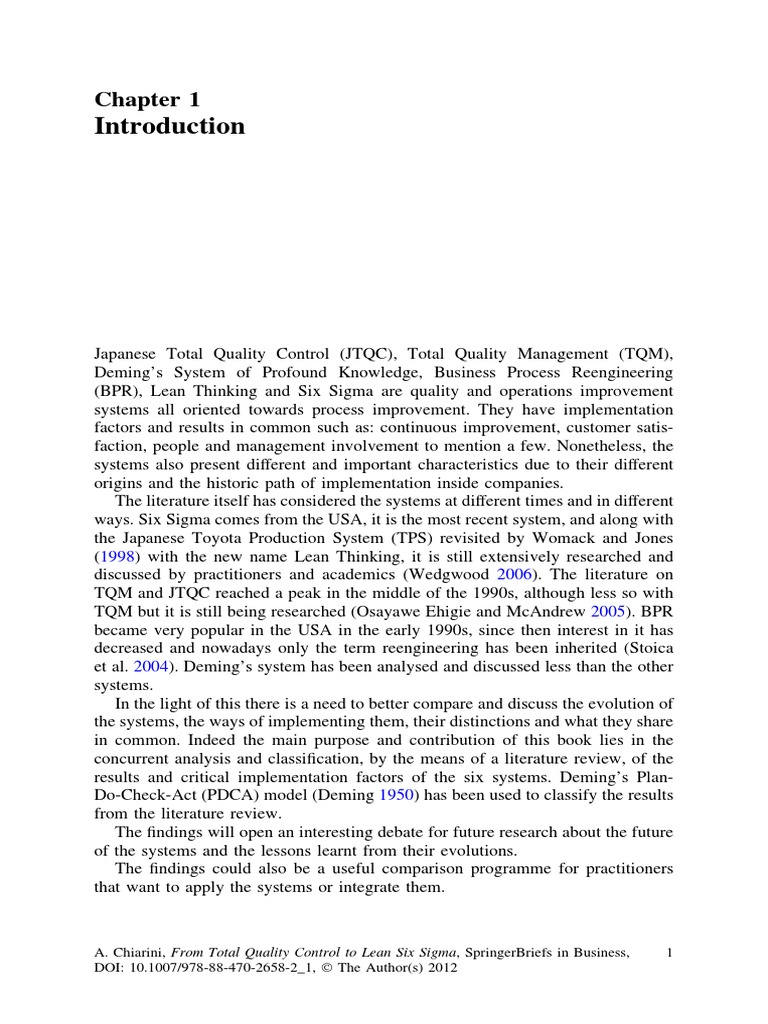 Chapter 1
Introduction

Japanese Total Quality Control (JTQC), Total Quality Management (TQM), Deming's System of Profound Knowledge, Business Process Reengineering (BPR), Lean Thinking and Six Sigma are quality and operations improvement systems all oriented towards process improvement. They have implementation factors and results in common such as: continuous improvement, customer satisfaction, people and management involvement to mention a few. Nonetheless, the systems also present different and important characteristics due to their different origins and the historic path of implementation inside companies.

The literature itself has considered the systems at different times and in different ways. Six Sigma comes from the USA, it is the most recent system, and along with the Japanese Toyota Production System (TPS) revisited by Womack and Jones (1998) with the new name Lean Thinking, it is still extensively researched and discussed by practitioners and academics (Wedgwood 2006). The literature on TQM and JTQC reached a peak in the middle of the 1990s, although less so with TQM but it is still being researched (Osayawe Ehigie and McAndrew 2005). BPR became very popular in the USA in the early 1990s, since then interest in it has decreased and nowadays only the term reengineering has been inherited (Stoica et al. 2004). Deming's system has been analysed and discussed less than the other systems.

In the light of this there is a need to better compare and discuss the evolution of the systems, the ways of implementing them, their distinctions and what they share in common. Indeed the main purpose and contribution of this book lies in the concurrent analysis and classification, by the means of a literature review, of the results and critical implementation factors of the six systems. Deming's Plan-Do-Check-Act (PDCA) model (Deming 1950) has been used to classify the results from the literature review.

The findings will open an interesting debate for future research about the future of the systems and the lessons learnt from their evolutions.

The findings could also be a useful comparison programme for practitioners that want to apply the systems or integrate them.

A. Chiarini, From Total Quality Control to Lean Six Sigma, SpringerBriefs in Business, DOI: 10.1007/978-88-470-2658-2_1, © The Author(s) 2012

1